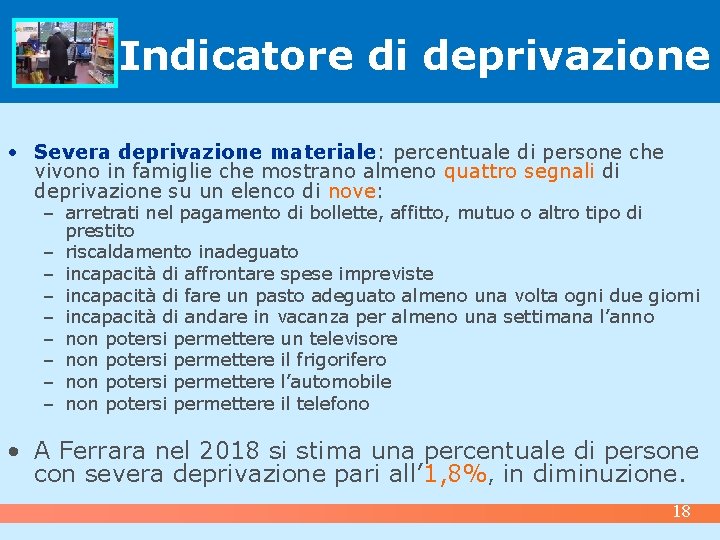 Indicatore di deprivazione

• Severa deprivazione materiale: percentuale di persone che vivono in famiglie che mostrano almeno quattro segnali di deprivazione su un elenco di nove:
– arretrati nel pagamento di bollette, affitto, mutuo o altro tipo di prestito
– riscaldamento inadeguato
– incapacità di affrontare spese impreviste
– incapacità di fare un pasto adeguato almeno una volta ogni due giorni
– incapacità di andare in vacanza per almeno una settimana l'anno
– non potersi permettere un televisore
– non potersi permettere il frigorifero
– non potersi permettere l'automobile
– non potersi permettere il telefono

• A Ferrara nel 2018 si stima una percentuale di persone con severa deprivazione pari all'1,8%, in diminuzione.

18